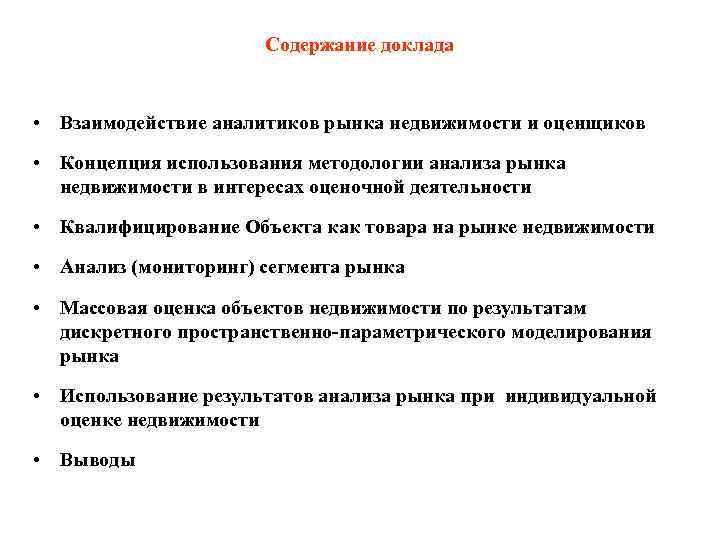 Содержание доклада

• Взаимодействие аналитиков рынка недвижимости и оценщиков

• Концепция использования методологии анализа рынка недвижимости в интересах оценочной деятельности

• Квалифицирование Объекта как товара на рынке недвижимости

• Анализ (мониторинг) сегмента рынка

• Массовая оценка объектов недвижимости по результатам дискретного пространственно-параметрического моделирования рынка

• Использование результатов анализа рынка при индивидуальной оценке недвижимости

• Выводы